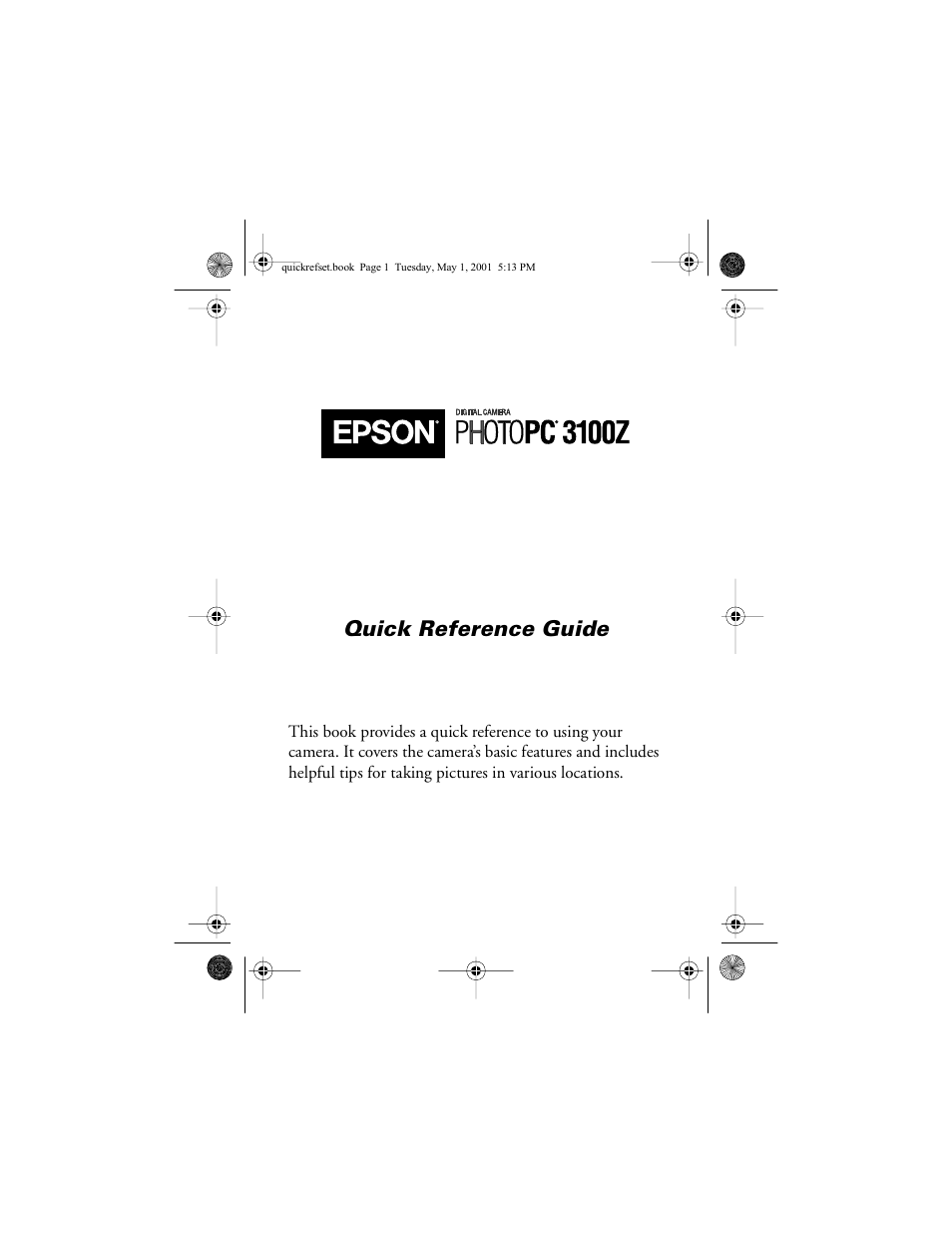 quickrefset.book Page 1 Tuesday, May 1, 2001 5:13 PM

EPSON®

DIGITAL CAMERA
PHOTOPC® 3100Z

Quick Reference Guide

This book provides a quick reference to using your camera. It covers the camera's basic features and includes helpful tips for taking pictures in various locations.